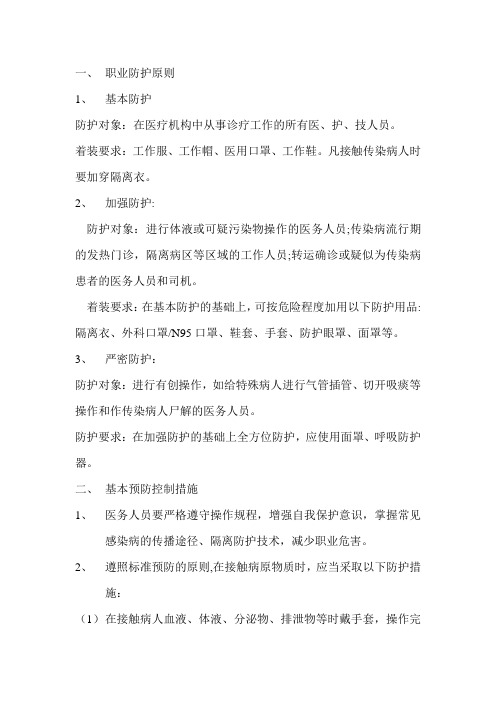 一、 职业防护原则

1、 基本防护

防护对象：在医疗机构中从事诊疗工作的所有医、护、技人员。

着装要求：工作服、工作帽、医用口罩、工作鞋。凡接触传染病人时要加穿隔离衣。

2、 加强防护:

防护对象：进行体液或可疑污染物操作的医务人员;传染病流行期的发热门诊，隔离病区等区域的工作人员;转运确诊或疑似为传染病患者的医务人员和司机。

着装要求：在基本防护的基础上，可按危险程度加用以下防护用品:隔离衣、外科口罩/N95 口罩、鞋套、手套、防护眼罩、面罩等。

3、 严密防护：

防护对象：进行有创操作，如给特殊病人进行气管插管、切开吸痰等操作和作传染病人尸解的医务人员。

防护要求：在加强防护的基础上全方位防护，应使用面罩、呼吸防护器。

二、 基本预防控制措施

1、 医务人员要严格遵守操作规程，增强自我保护意识，掌握常见感染病的传播途径、隔离防护技术，减少职业危害。

2、 遵照标准预防的原则,在接触病原物质时，应当采取以下防护措施：

（1）在接触病人血液、体液、分泌物、排泄物等时戴手套，操作完